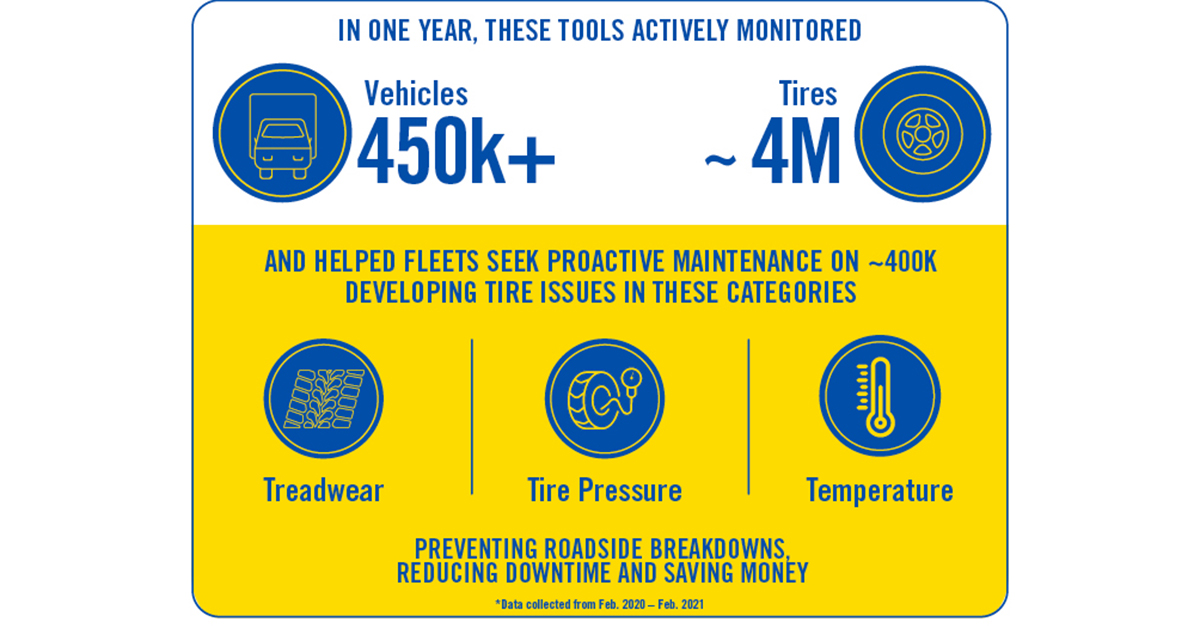 IN ONE YEAR, THESE TOOLS ACTIVELY MONITORED

Vehicles
450k+

Tires
~ 4M

AND HELPED FLEETS SEEK PROACTIVE MAINTENANCE ON ~400K DEVELOPING TIRE ISSUES IN THESE CATEGORIES

Treadwear

Tire Pressure

Temperature

PREVENTING ROADSIDE BREAKDOWNS, REDUCING DOWNTIME AND SAVING MONEY

*Data collected from Feb. 2020 – Feb. 2021